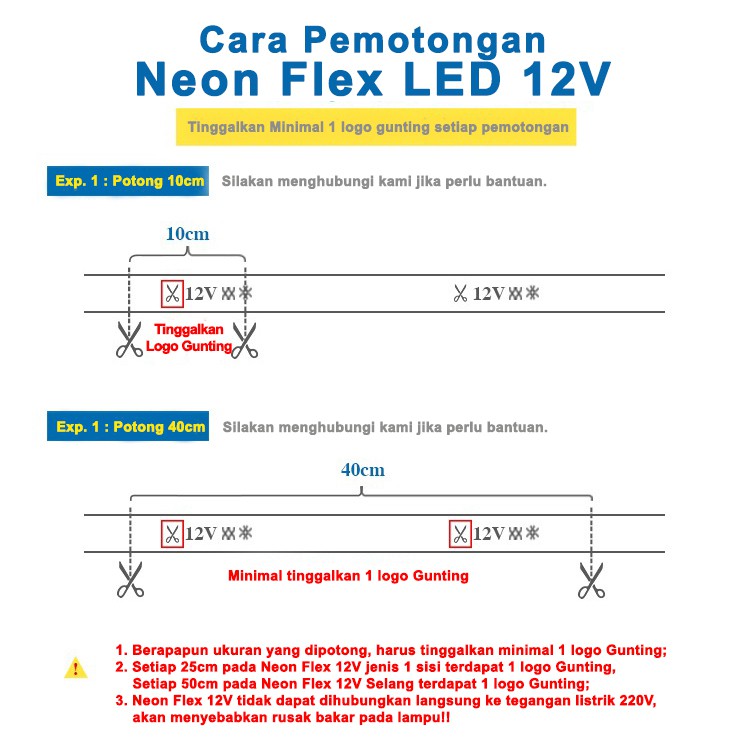 Cara Pemotongan
Neon Flex LED 12V

Tinggalkan Minimal 1 logo gunting setiap pemotongan

Exp. 1 : Potong 10cm
Silakan menghubungi kami jika perlu bantuan.

10cm

12V

12V

Tinggalkan Logo Gunting

Exp. 1 : Potong 40cm
Silakan menghubungi kami jika perlu bantuan.

40cm

12V

12V

Minimal tinggalkan 1 logo Gunting

!

1. Berapapun ukuran yang dipotong, harus tinggalkan minimal 1 logo Gunting;
2. Setiap 25cm pada Neon Flex 12V jenis 1 sisi terdapat 1 logo Gunting, Setiap 50cm pada Neon Flex 12V Selang terdapat 1 logo Gunting;
3. Neon Flex 12V tidak dapat dihubungkan langsung ke tegangan listrik 220V, akan menyebabkan rusak bakar pada lampu!!